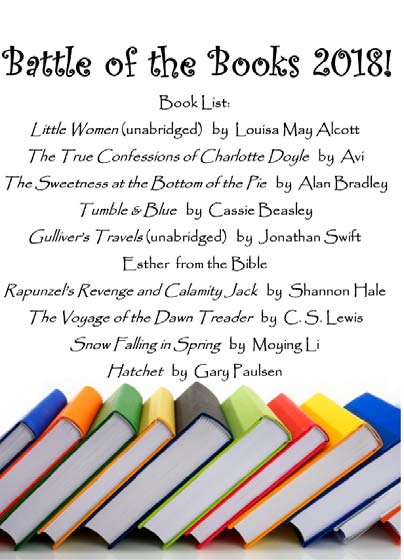 Battle of the Books 2018!

Book List:

Little Women (unabridged) by Louisa May Alcott

The True Confessions of Charlotte Doyle by Avi

The Sweetness at the Bottom of the Pie by Alan Bradley

Tumble & Blue by Cassie Beasley

Gulliver's Travels (unabridged) by Jonathan Swift

Esther from the Bible

Rapunzel's Revenge and Calamity Jack by Shannon Hale

The Voyage of the Dawn Treader by C. S. Lewis

Snow Falling in Spring by Moying Li

Hatchet by Gary Paulsen